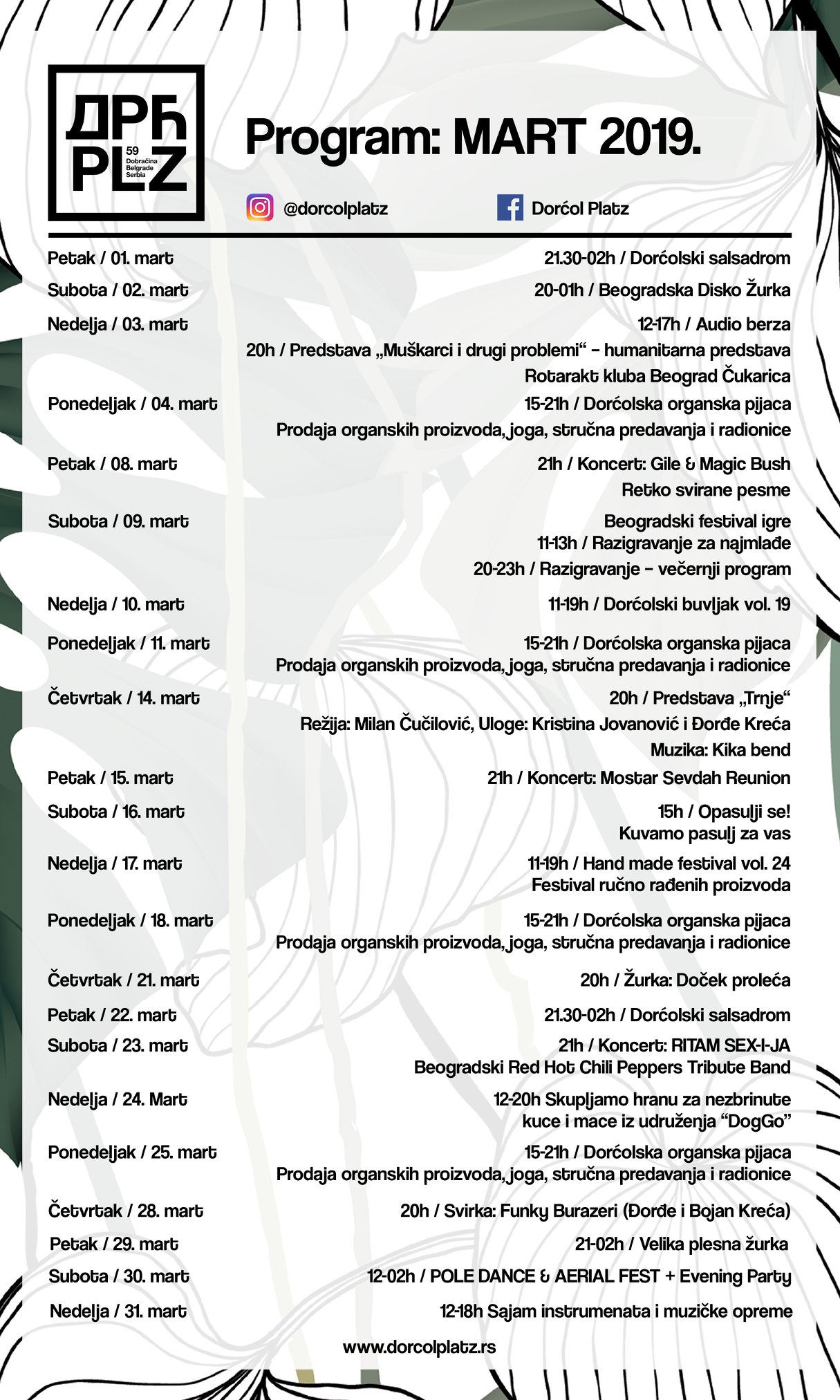 ДРЋ PLZ
59 Dobračina Belgrade Serbia

Program: MART 2019.

@dorcolplatz
Dorćol Platz

Petak / 01. mart
21.30-02h / Dorćolski salsadrom

Subota / 02. mart
20-01h / Beogradska Disko Žurka

Nedelja / 03. mart
12-17h / Audio berza
20h / Predstava „Muškarci i drugi problemi“ – humanitarna predstava Rotarakt kluba Beograd Čukarica

Ponedeljak / 04. mart
15-21h / Dorćolska organska pijaca
Prodaja organskih proizvoda, joga, stručna predavanja i radionice

Petak / 08. mart
21h / Koncert: Gile & Magic Bush
Retko svirane pesme

Subota / 09. mart
Beogradski festival igre
11-13h / Razigravanje za najmlađe
20-23h / Razigravanje – večernji program

Nedelja / 10. mart
11-19h / Dorćolski buvljak vol. 19

Ponedeljak / 11. mart
15-21h / Dorćolska organska pijaca
Prodaja organskih proizvoda, joga, stručna predavanja i radionice

Četvrtak / 14. mart
20h / Predstava „Trnje“
Režija: Milan Čučilović, Uloge: Kristina Jovanović i Đorđe Kreća
Muzika: Kika bend

Petak / 15. mart
21h / Koncert: Mostar Sevdah Reunion

Subota / 16. mart
15h / Opasulji se!
Kuvamo pasulj za vas

Nedelja / 17. mart
11-19h / Hand made festival vol. 24
Festival ručno rađenih proizvoda

Ponedeljak / 18. mart
15-21h / Dorćolska organska pijaca
Prodaja organskih proizvoda, joga, stručna predavanja i radionice

Četvrtak / 21. mart
20h / Žurka: Doček proleća

Petak / 22. mart
21.30-02h / Dorćolski salsadrom

Subota / 23. mart
21h / Koncert: RITAM SEX-I-JA
Beogradski Red Hot Chili Peppers Tribute Band

Nedelja / 24. Mart
12-20h Skupljamo hranu za nezbrinute kuce i mace iz udruženja “DogGo”

Ponedeljak / 25. mart
15-21h / Dorćolska organska pijaca
Prodaja organskih proizvoda, joga, stručna predavanja i radionice

Četvrtak / 28. mart
20h / Svirka: Funky Burazeri (Đorđe i Bojan Kreća)

Petak / 29. mart
21-02h / Velika plesna žurka

Subota / 30. mart
12-02h / POLE DANCE & AERIAL FEST + Evening Party

Nedelja / 31. mart
12-18h Sajam instrumenata i muzičke opreme

www.dorcolplatz.rs